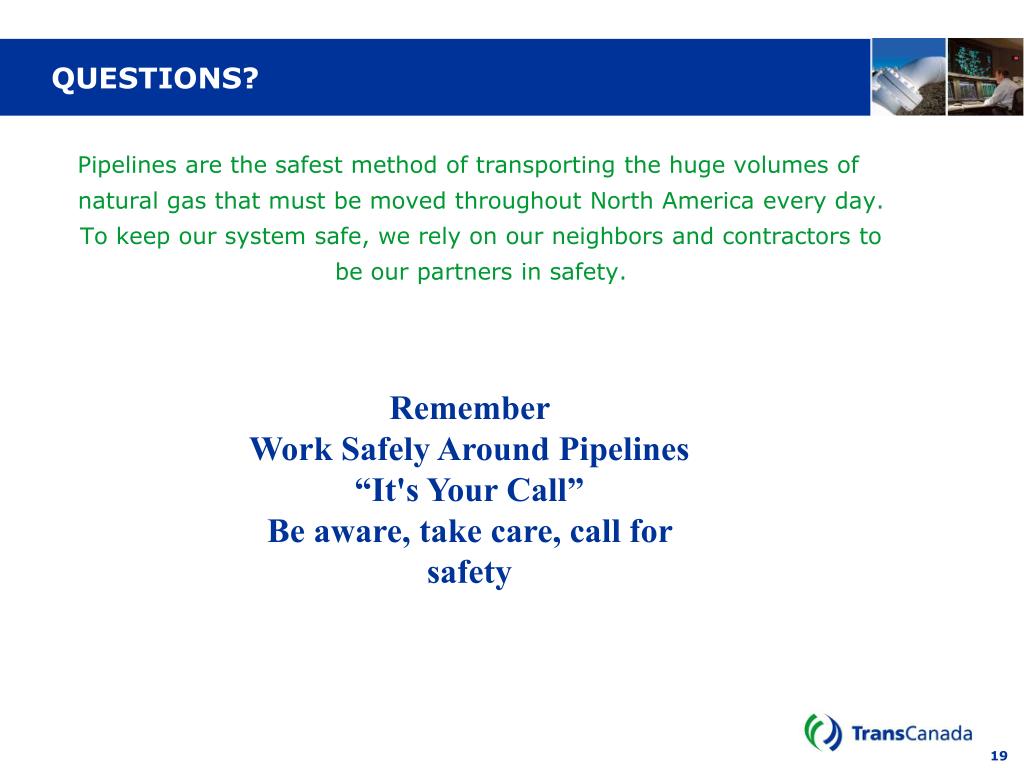 QUESTIONS?

Pipelines are the safest method of transporting the huge volumes of natural gas that must be moved throughout North America every day. To keep our system safe, we rely on our neighbors and contractors to be our partners in safety.

Remember
Work Safely Around Pipelines
“It's Your Call”
Be aware, take care, call for safety

TransCanada

19